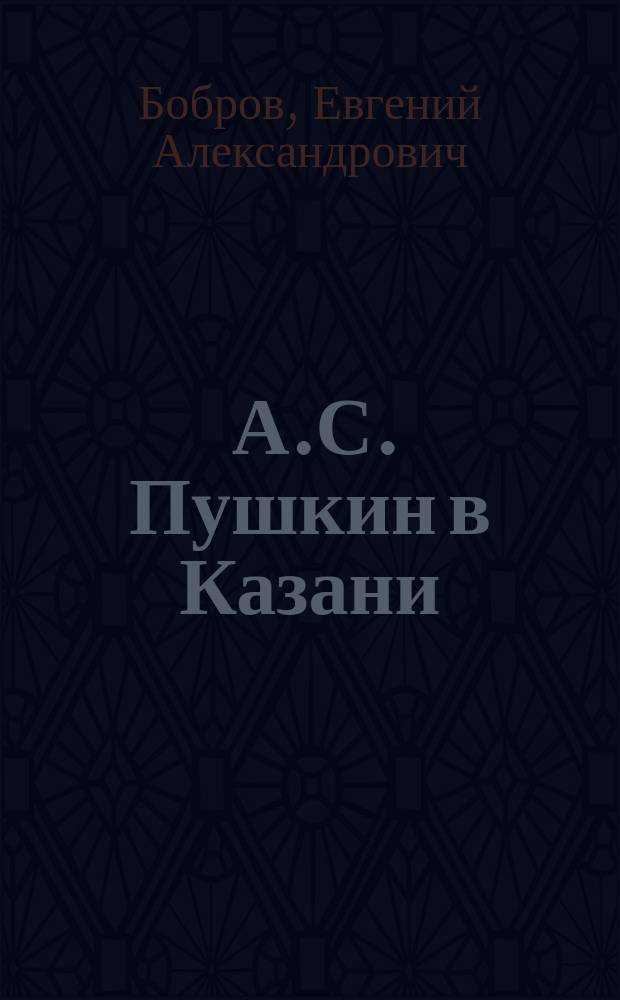 Бобров, Евгений Александрович

А.С. Пушкин в Казани